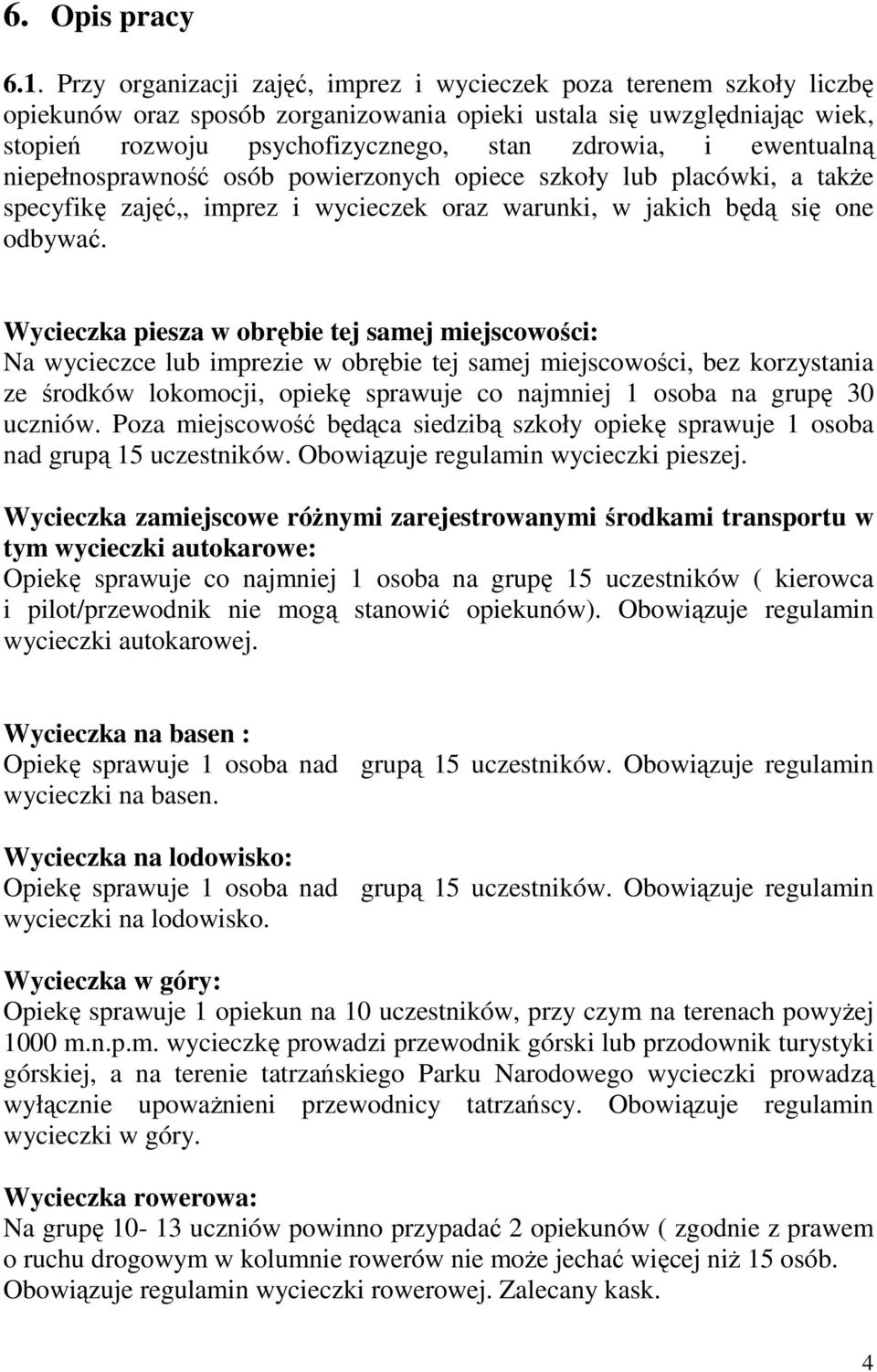 6. Opis pracy

6.1. Przy organizacji zajęć, imprez i wycieczek poza terenem szkoły liczbę opiekunów oraz sposób zorganizowania opieki ustala się uwzględniając wiek, stopień rozwoju psychofizycznego, stan zdrowia, i ewentualną niepełnosprawność osób powierzonych opiece szkoły lub placówki, a także specyfikę zajęć,, imprez i wycieczek oraz warunki, w jakich będą się one odbywać.

Wycieczka piesza w obrębie tej samej miejscowości:
Na wycieczce lub imprezie w obrębie tej samej miejscowości, bez korzystania ze środków lokomocji, opiekę sprawuje co najmniej 1 osoba na grupę 30 uczniów. Poza miejscowość będąca siedzibą szkoły opiekę sprawuje 1 osoba nad grupą 15 uczestników. Obowiązuje regulamin wycieczki pieszej.

Wycieczka zamiejscowe różnymi zarejestrowanymi środkami transportu w tym wycieczki autokarowe:
Opiekę sprawuje co najmniej 1 osoba na grupę 15 uczestników ( kierowca i pilot/przewodnik nie mogą stanowić opiekunów). Obowiązuje regulamin wycieczki autokarowej.

Wycieczka na basen :
Opiekę sprawuje 1 osoba nad grupą 15 uczestników. Obowiązuje regulamin wycieczki na basen.

Wycieczka na lodowisko:
Opiekę sprawuje 1 osoba nad grupą 15 uczestników. Obowiązuje regulamin wycieczki na lodowisko.

Wycieczka w góry:
Opiekę sprawuje 1 opiekun na 10 uczestników, przy czym na terenach powyżej 1000 m.n.p.m. wycieczkę prowadzi przewodnik górski lub przodownik turystyki górskiej, a na terenie tatrzańskiego Parku Narodowego wycieczki prowadzą wyłącznie upoważnieni przewodnicy tatrzańscy. Obowiązuje regulamin wycieczki w góry.

Wycieczka rowerowa:
Na grupę 10- 13 uczniów powinno przypadać 2 opiekunów ( zgodnie z prawem o ruchu drogowym w kolumnie rowerów nie może jechać więcej niż 15 osób. Obowiązuje regulamin wycieczki rowerowej. Zalecany kask.

4